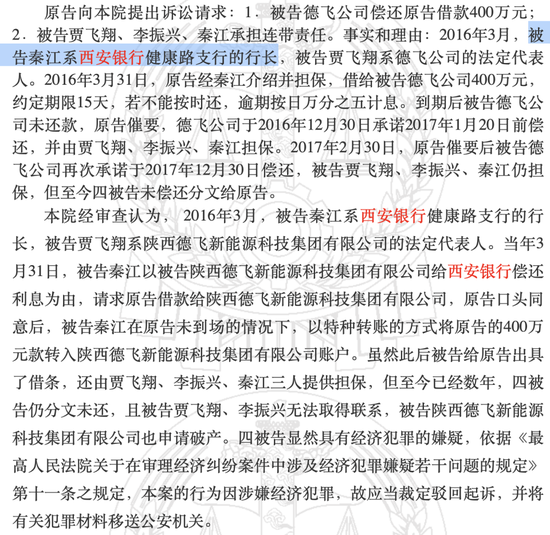 原告向本院提出诉讼请求：1．被告德飞公司偿还原告借款400万元；2．被告贾飞翔、李振兴、秦江承担连带责任。事实和理由：2016年3月，被告秦江系西安银行健康路支行的行长，被告贾飞翔系德飞公司的法定代表人。2016年3月31日，原告经秦江介绍并担保，借给被告德飞公司400万元，约定期限15天，若不能按时还，逾期按日万分之五计息。到期后被告德飞公司未还款，原告催要，德飞公司于2016年12月30日承诺2017年1月20日前偿还，并由贾飞翔、李振兴、秦江担保。2017年2月30日，原告催要后被告德飞公司再次承诺于2017年12月30日偿还，被告贾飞翔、李振兴、秦江仍担保，但至今四被告未偿还分文给原告。

本院经审查认为，2016年3月，被告秦江系西安银行健康路支行的行长，被告贾飞翔系陕西德飞新能源科技集团有限公司的法定代表人。当年3月31日，被告秦江以被告陕西德飞新能源科技集团有限公司给西安银行偿还利息为由，请求原告借款给陕西德飞新能源科技集团有限公司，原告口头同意后，被告秦江在原告未到场的情况下，以特种转账的方式将原告的400万元款转入陕西德飞新能源科技集团有限公司账户。虽然此后被告给原告出具了借条，还由贾飞翔、李振兴、秦江三人提供担保，但至今已经数年，四被告仍分文未还，且被告贾飞翔、李振兴无法取得联系，被告陕西德飞新能源科技集团有限公司也申请破产。四被告显然具有经济犯罪的嫌疑，依据《最高人民法院关于在审理经济纠纷案件中涉及经济犯罪嫌疑若干问题的规定》第十一条之规定，本案的行为因涉嫌经济犯罪，故应当裁定驳回起诉，并将有关犯罪材料移送公安机关。